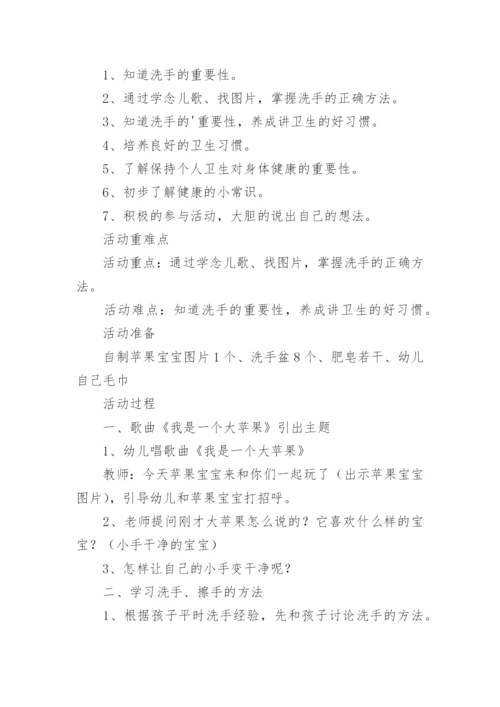 1、知道洗手的重要性。

2、通过学念儿歌、找图片，掌握洗手的正确方法。

3、知道洗手的'重要性，养成讲卫生的好习惯。

4、培养良好的卫生习惯。

5、了解保持个人卫生对身体健康的重要性。

6、初步了解健康的小常识。

7、积极的参与活动，大胆的说出自己的想法。

活动重难点

活动重点：通过学念儿歌、找图片，掌握洗手的正确方法。

活动难点：知道洗手的重要性，养成讲卫生的好习惯。

活动准备

自制苹果宝宝图片1个、洗手盆8个、肥皂若干、幼儿自己毛巾

活动过程

一、歌曲《我是一个大苹果》引出主题

1、幼儿唱歌曲《我是一个大苹果》

教师：今天苹果宝宝来和你们一起玩了（出示苹果宝宝图片），引导幼儿和苹果宝宝打招呼。

2、老师提问刚才大苹果怎么说的？它喜欢什么样的宝宝？（小手干净的宝宝）

3、怎样让自己的小手变干净呢？

二、学习洗手、擦手的方法

1、根据孩子平时洗手经验，先和孩子讨论洗手的方法。